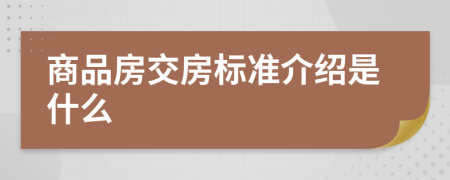 商品房交房标准介绍是什么